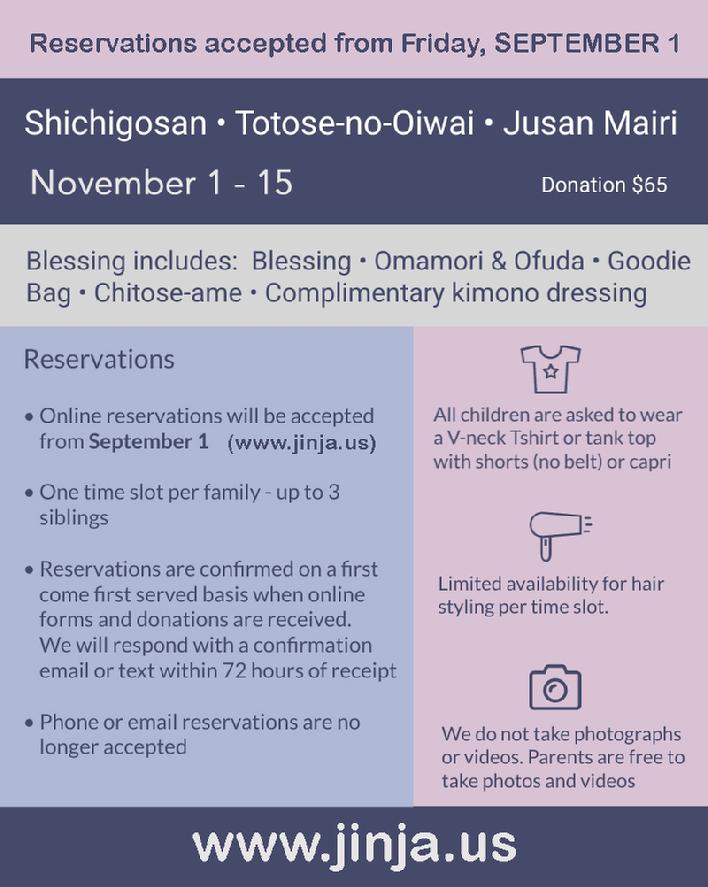 Reservations accepted from Friday, SEPTEMBER 1

Shichigosan • Totose-no-Oiwai • Jusan Mairi

November 1 - 15

Donation $65

Blessing includes: Blessing • Omamori & Ofuda • Goodie Bag • Chitose-ame • Complimentary kimono dressing

Reservations

• Online reservations will be accepted from September 1 (www.jinja.us)

• One time slot per family - up to 3 siblings

• Reservations are confirmed on a first come first served basis when online forms and donations are received. We will respond with a confirmation email or text within 72 hours of receipt

• Phone or email reservations are no longer accepted

All children are asked to wear a V-neck Tshirt or tank top with shorts (no belt) or capri

Limited availability for hair styling per time slot.

We do not take photographs or videos. Parents are free to take photos and videos

www.jinja.us